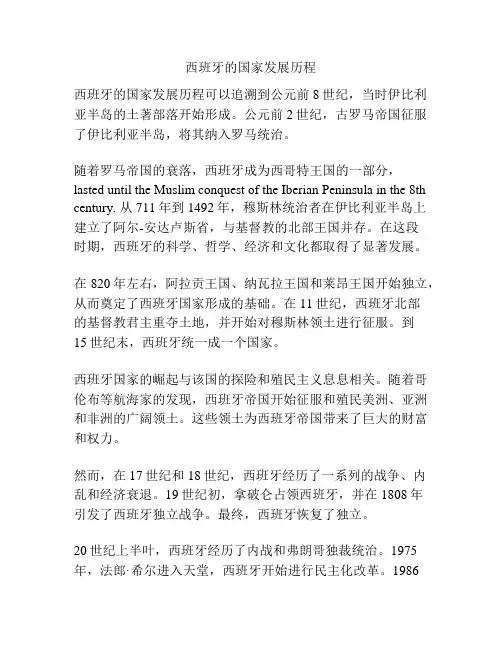 西班牙的国家发展历程

西班牙的国家发展历程可以追溯到公元前 8 世纪，当时伊比利亚半岛的土著部落开始形成。公元前 2 世纪，古罗马帝国征服了伊比利亚半岛，将其纳入罗马统治。

随着罗马帝国的衰落，西班牙成为西哥特王国的一部分，lasted until the Muslim conquest of the Iberian Peninsula in the 8th century. 从 711 年到 1492 年，穆斯林统治者在伊比利亚半岛上建立了阿尔-安达卢斯省，与基督教的北部王国并存。在这段时期，西班牙的科学、哲学、经济和文化都取得了显著发展。

在 820 年左右，阿拉贡王国、纳瓦拉王国和莱昂王国开始独立，从而奠定了西班牙国家形成的基础。在 11 世纪，西班牙北部的基督教君主重夺土地，并开始对穆斯林领土进行征服。到 15 世纪末，西班牙统一成一个国家。

西班牙国家的崛起与该国的探险和殖民主义息息相关。随着哥伦布等航海家的发现，西班牙帝国开始征服和殖民美洲、亚洲和非洲的广阔领土。这些领土为西班牙帝国带来了巨大的财富和权力。

然而，在 17 世纪和 18 世纪，西班牙经历了一系列的战争、内乱和经济衰退。19 世纪初，拿破仑占领西班牙，并在 1808 年引发了西班牙独立战争。最终，西班牙恢复了独立。

20 世纪上半叶，西班牙经历了内战和弗朗哥独裁统治。1975 年，法郎·希尔进入天堂，西班牙开始进行民主化改革。1986